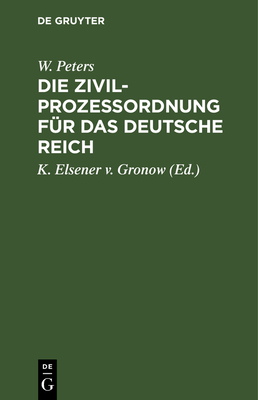 DE GRUYTER

W. Peters

DIE ZIVILPROZESSORDNUNG FÜR DAS DEUTSCHE REICH

K. Elsener v. Gronow (Ed.)

DE
G